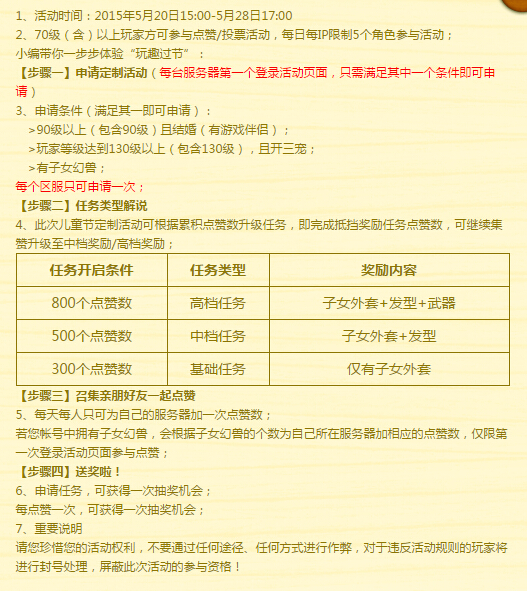 1、活动时间：2015年5月20日15:00-5月28日17:00
2、70级（含）以上玩家方可参与点赞/投票活动，每日每IP限制5个角色参与活动；
小编带你一步步体验“玩趣过节”：
【步骤一】申请定制活动（每台服务器第一个登录活动页面，只需满足其中一个条件即可申请）
3、申请条件（满足其一即可申请）：
>90级以上（包含90级）且结婚（有游戏伴侣）；
>玩家等级达到130级以上（包含130级），且开三宠；
>有子女幻兽；
每个区服只可申请一次；
【步骤二】任务类型解说
4、此次儿童节定制活动可根据累积点赞数升级任务，即完成抵挡奖励任务点赞数，可继续集赞升级至中档奖励/高档奖励；

| 任务开启条件 | 任务类型 | 奖励内容 |
|---|---|---|
| 800个点赞数 | 高档任务 | 子女外套+发型+武器 |
| 500个点赞数 | 中档任务 | 子女外套+发型 |
| 300个点赞数 | 基础任务 | 仅有子女外套 |

【步骤三】召集亲朋好友一起点赞
5、每天每人只可为自己的服务器加一次点赞数；
若您帐号中拥有子女幻兽，会根据子女幻兽的个数为自己所在服务器加相应的点赞数，仅限第一次登录活动页面参与点赞；
【步骤四】送奖啦！
6、申请任务，可获得一次抽奖机会；
每点赞一次，可获得一次抽奖机会；
7、重要说明
请您珍惜您的活动权利，不要通过任何途径、任何方式进行作弊，对于违反活动规则的玩家将进行封号处理，屏蔽此次活动的参与资格！